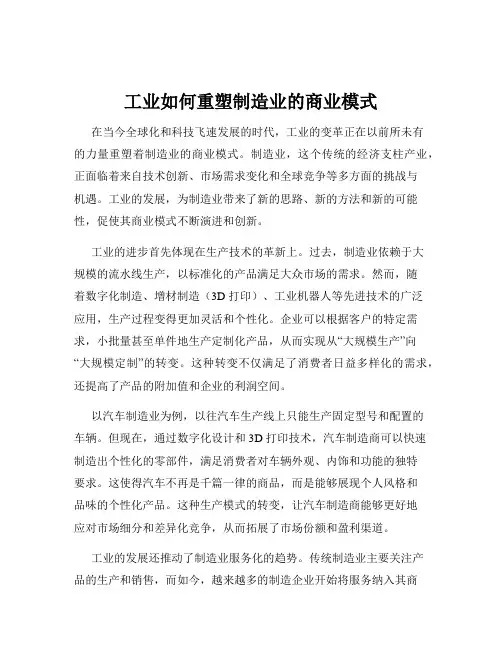 工业如何重塑制造业的商业模式

在当今全球化和科技飞速发展的时代，工业的变革正在以前所未有的力量重塑着制造业的商业模式。制造业，这个传统的经济支柱产业，正面临着来自技术创新、市场需求变化和全球竞争等多方面的挑战与机遇。工业的发展，为制造业带来了新的思路、新的方法和新的可能性，促使其商业模式不断演进和创新。

工业的进步首先体现在生产技术的革新上。过去，制造业依赖于大规模的流水线生产，以标准化的产品满足大众市场的需求。然而，随着数字化制造、增材制造（3D 打印）、工业机器人等先进技术的广泛应用，生产过程变得更加灵活和个性化。企业可以根据客户的特定需求，小批量甚至单件地生产定制化产品，从而实现从“大规模生产”向“大规模定制”的转变。这种转变不仅满足了消费者日益多样化的需求，还提高了产品的附加值和企业的利润空间。

以汽车制造业为例，以往汽车生产线上只能生产固定型号和配置的车辆。但现在，通过数字化设计和 3D 打印技术，汽车制造商可以快速制造出个性化的零部件，满足消费者对车辆外观、内饰和功能的独特要求。这使得汽车不再是千篇一律的商品，而是能够展现个人风格和品味的个性化产品。这种生产模式的转变，让汽车制造商能够更好地应对市场细分和差异化竞争，从而拓展了市场份额和盈利渠道。

工业的发展还推动了制造业服务化的趋势。传统制造业主要关注产品的生产和销售，而如今，越来越多的制造企业开始将服务纳入其商